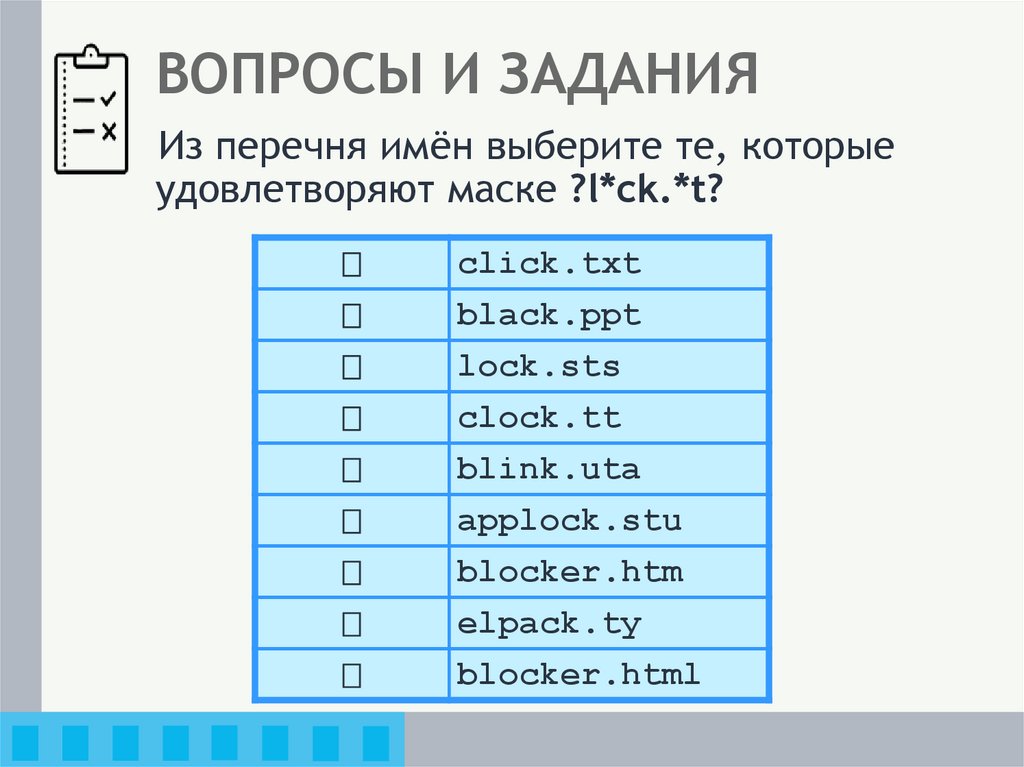 ВОПРОСЫ И ЗАДАНИЯ

Из перечня имён выберите те, которые удовлетворяют маске ?l*ck.*t?

| | |
|---|---|
| ☐ | click.txt |
| ☐ | black.ppt |
| ☐ | lock.sts |
| ☐ | clock.tt |
| ☐ | blink.uta |
| ☐ | applock.stu |
| ☐ | blocker.htm |
| ☐ | elpack.ty |
| ☐ | blocker.html |